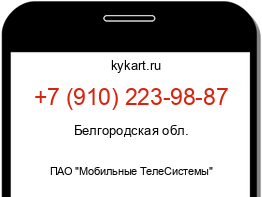 kykart.ru

+7 (910) 223-98-87

Белгородская обл.

ПАО "Мобильные ТелеСистемы"